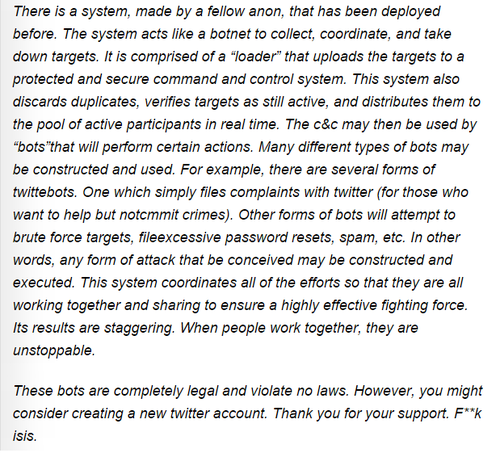 There is a system, made by a fellow anon, that has been deployed before. The system acts like a botnet to collect, coordinate, and take down targets. It is comprised of a “loader” that uploads the targets to a protected and secure command and control system. This system also discards duplicates, verifies targets as still active, and distributes them to the pool of active participants in real time. The c&c may then be used by “bots”that will perform certain actions. Many different types of bots may be constructed and used. For example, there are several forms of twittebots. One which simply files complaints with twitter (for those who want to help but notcmmit crimes). Other forms of bots will attempt to brute force targets, fileexcessive password resets, spam, etc. In other words, any form of attack that be conceived may be constructed and executed. This system coordinates all of the efforts so that they are all working together and sharing to ensure a highly effective fighting force. Its results are staggering. When people work together, they are unstoppable.

These bots are completely legal and violate no laws. However, you might consider creating a new twitter account. Thank you for your support. F**k isis.